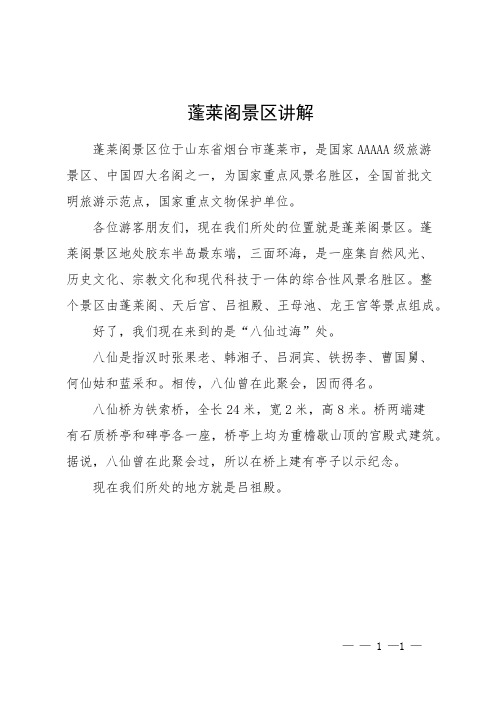 蓬莱阁景区讲解

蓬莱阁景区位于山东省烟台市蓬莱市，是国家 AAAAA 级旅游景区、中国四大名阁之一，为国家重点风景名胜区，全国首批文明旅游示范点，国家重点文物保护单位。

各位游客朋友们，现在我们所处的位置就是蓬莱阁景区。蓬莱阁景区地处胶东半岛最东端，三面环海，是一座集自然风光、历史文化、宗教文化和现代科技于一体的综合性风景名胜区。整个景区由蓬莱阁、天后宫、吕祖殿、王母池、龙王宫等景点组成。

好了，我们现在来到的是“八仙过海”处。

八仙是指汉时张果老、韩湘子、吕洞宾、铁拐李、曹国舅、何仙姑和蓝采和。相传，八仙曾在此聚会，因而得名。

八仙桥为铁索桥，全长 24 米，宽 2 米，高 8 米。桥两端建有石质桥亭和碑亭各一座，桥亭上均为重檐歇山顶的宫殿式建筑。据说，八仙曾在此聚会过，所以在桥上建有亭子以示纪念。

现在我们所处的地方就是吕祖殿。

— — 1 —1 —